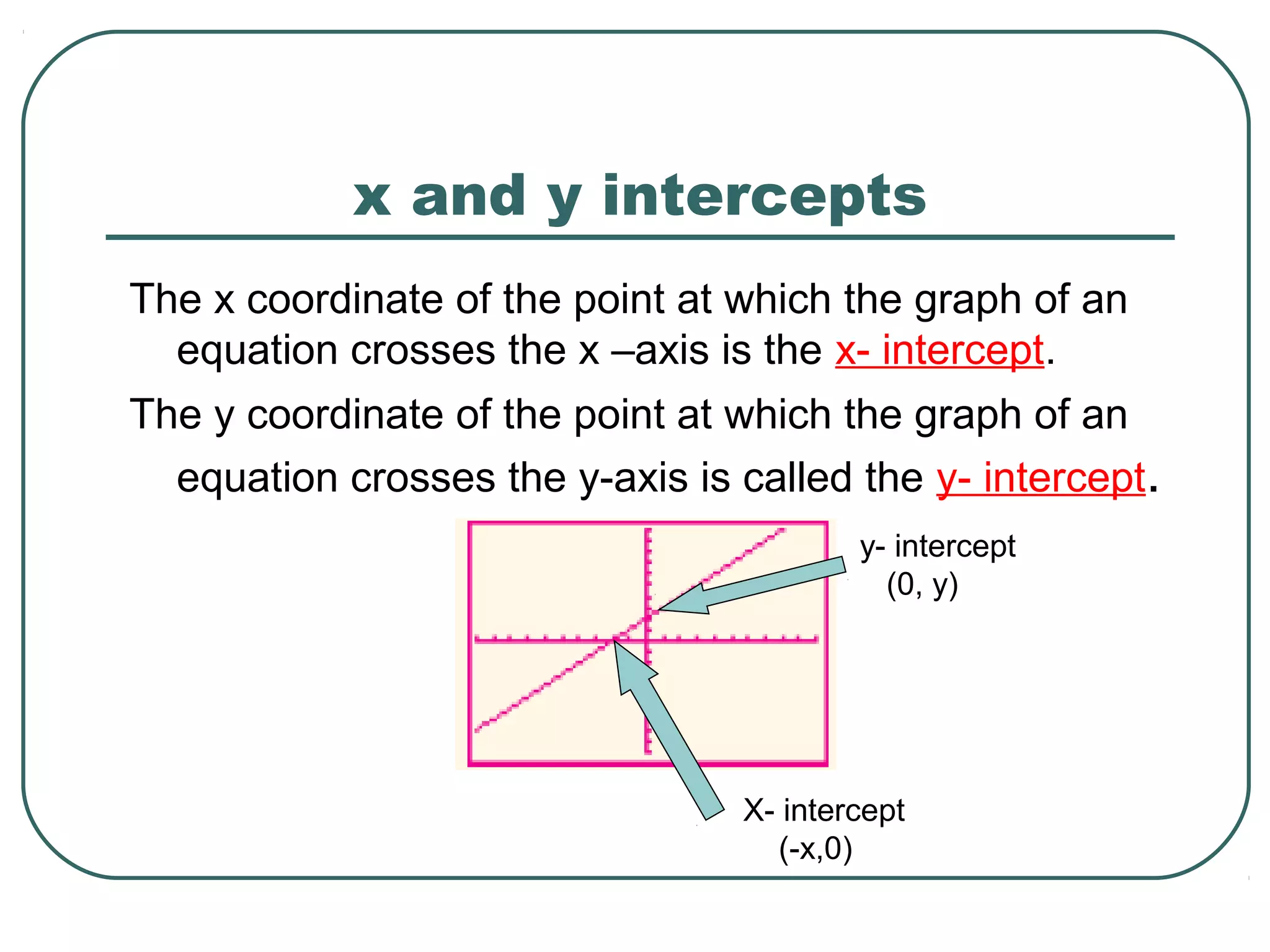 x and y intercepts

The x coordinate of the point at which the graph of an equation crosses the x –axis is the x- intercept.

The y coordinate of the point at which the graph of an equation crosses the y-axis is called the y- intercept.

y- intercept
(0, y)

X- intercept
(-x,0)